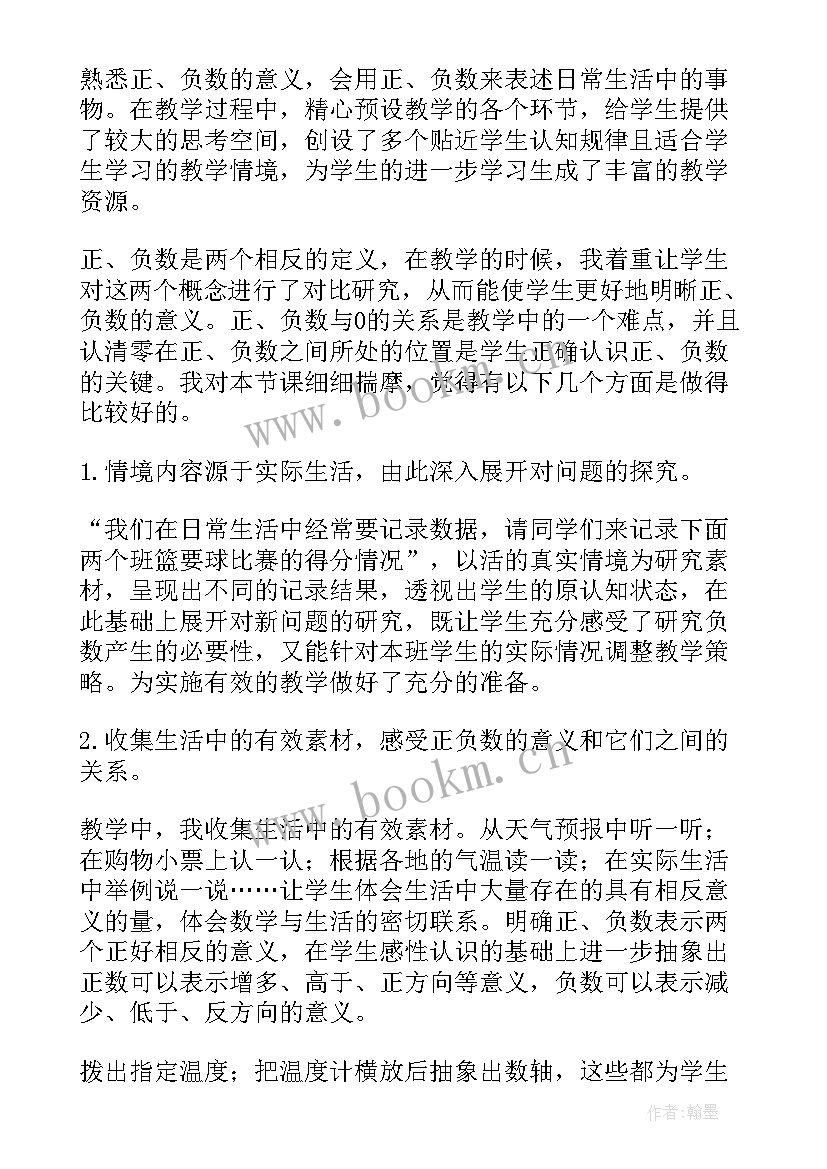 熟悉正、负数的意义，会用正、负数来表述日常生活中的事物。在教学过程中，精心预设教学的各个环节，给学生提供了较大的思考空间，创设了多个贴近学生认知规律且适合学生学习的教学情境，为学生的进一步学习生成了丰富的教学资源。

正、负数是两个相反的定义，在教学的时候，我着重让学生对这两个概念进行了对比研究，从而能使学生更好地明晰正、负数的意义。正、负数与0的关系是教学中的一个难点，并且认清零在正、负数之间所处的位置是学生正确认识正、负数的关键。我对本节课细细揣摩，觉得有以下几个方面是做得比较好的。

1.情境内容源于实际生活，由此深入展开对问题的探究。

“我们在日常生活中经常要记录数据，请同学们来记录下面两个班篮要球比赛的得分情况”，以活的真实情境为研究素材，呈现出不同的记录结果，透视出学生的原认知状态，在此基础上展开对新问题的研究，既让学生充分感受了研究负数产生的必要性，又能针对本班学生的实际情况调整教学策略。为实施有效的教学做好了充分的准备。

2.收集生活中的有效素材，感受正负数的意义和它们之间的关系。

教学中，我收集生活中的有效素材。从天气预报中听一听；在购物小票上认一认；根据各地的气温读一读；在实际生活中举例说一说……让学生体会生活中大量存在的具有相反意义的量，体会数学与生活的密切联系。明确正、负数表示两个正好相反的意义，在学生感性认识的基础上进一步抽象出正数可以表示增多、高于、正方向等意义，负数可以表示减少、低于、反方向的意义。

拨出指定温度；把温度计横放后抽象出数轴，这些都为学生

www.bookm.cn

www.bookm.cn

作者：翰墨